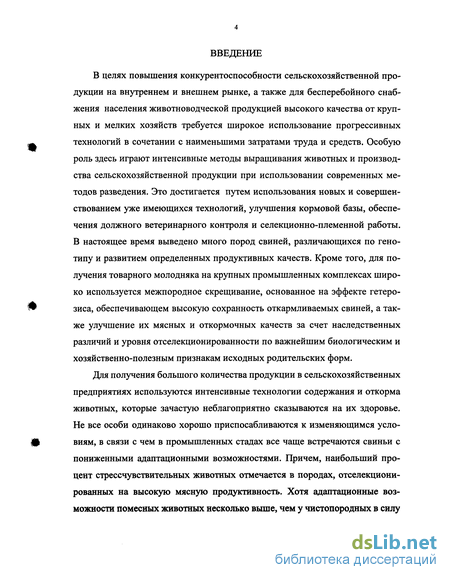 4

ВВЕДЕНИЕ

В целях повышения конкурентоспособности сельскохозяйственной продукции на внутреннем и внешнем рынке, а также для бесперебойного снабжения населения животноводческой продукцией высокого качества от крупных и мелких хозяйств требуется широкое использование прогрессивных технологий в сочетании с наименьшими затратами труда и средств. Особую роль здесь играют интенсивные методы выращивания животных и производства сельскохозяйственной продукции при использовании современных методов разведения. Это достигается путем использования новых и совершенствованием уже имеющихся технологий, улучшения кормовой базы, обеспечения должного ветеринарного контроля и селекционно-племенной работы. В настоящее время выведено много пород свиней, различающихся по генотипу и развитием определенных продуктивных качеств. Кроме того, для получения товарного молодняка на крупных промышленных комплексах широко используется межпородное скрещивание, основанное на эффекте гетерозиса, обеспечивающем высокую сохранность откармливаемых свиней, а также улучшение их мясных и откормочных качеств за счет наследственных различий и уровня отселекционированности по важнейшим биологическим и хозяйственно-полезным признакам исходных родительских форм.

Для получения большого количества продукции в сельскохозяйственных предприятиях используются интенсивные технологии содержания и откорма животных, которые зачастую неблагоприятно сказываются на их здоровье. Не все особи одинаково хорошо приспосабливаются к изменяющимся условиям, в связи с чем в промышленных стадах все чаще встречаются свиньи с пониженными адаптационными возможностями. Причем, наибольший процент стрессчувствительных животных отмечается в породах, отселекционированных на высокую мясную продуктивность. Хотя адаптационные возможности помесных животных несколько выше, чем у чистопородных в силу

dsLib.net
библиотека диссертаций